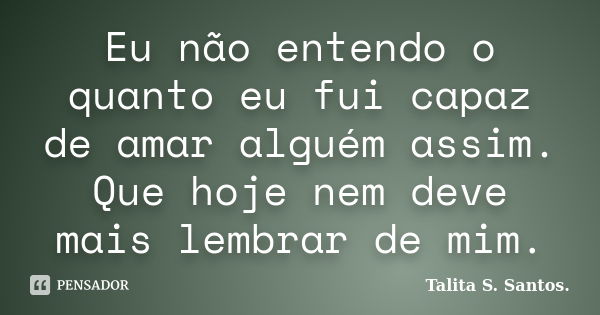 Eu não entendo o quanto eu fui capaz de amar alguém assim. Que hoje nem deve mais lembrar de mim.

PENSADOR

Talita S. Santos.